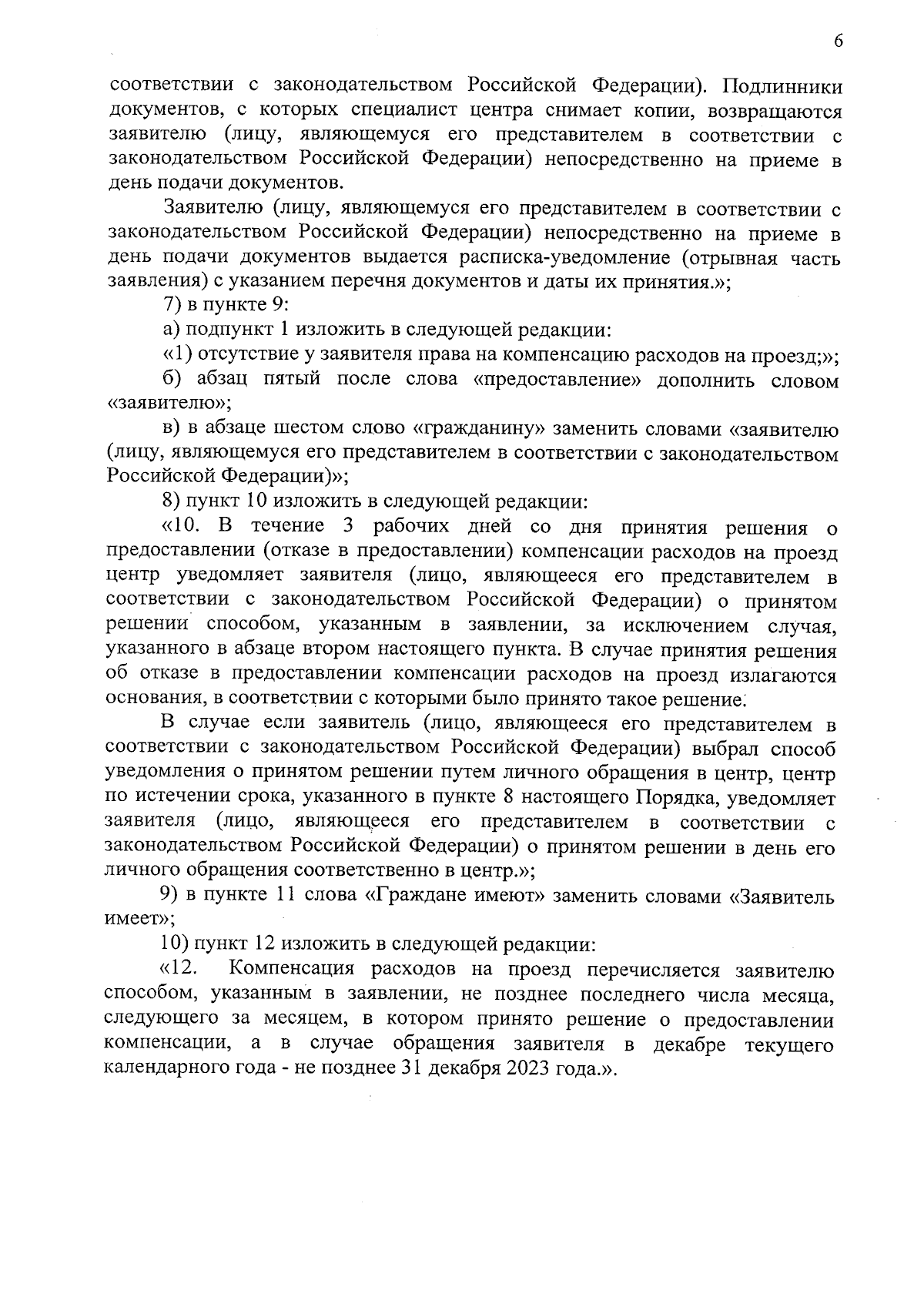 6

соответствии с законодательством Российской Федерации). Подлинники документов, с которых специалист центра снимает копии, возвращаются заявителю (лицу, являющемуся его представителем в соответствии с законодательством Российской Федерации) непосредственно на приеме в день подачи документов.

Заявителю (лицу, являющемуся его представителем в соответствии с законодательством Российской Федерации) непосредственно на приеме в день подачи документов выдается расписка-уведомление (отрывная часть заявления) с указанием перечня документов и даты их принятия.»;

7) в пункте 9:

а) подпункт 1 изложить в следующей редакции:

«1) отсутствие у заявителя права на компенсацию расходов на проезд;»;

б) абзац пятый после слова «предоставление» дополнить словом «заявителю»;

в) в абзаце шестом слово «гражданину» заменить словами «заявителю (лицу, являющемуся его представителем в соответствии с законодательством Российской Федерации)»;

8) пункт 10 изложить в следующей редакции:

«10. В течение 3 рабочих дней со дня принятия решения о предоставлении (отказе в предоставлении) компенсации расходов на проезд центр уведомляет заявителя (лицо, являющееся его представителем в соответствии с законодательством Российской Федерации) о принятом решении способом, указанным в заявлении, за исключением случая, указанного в абзаце втором настоящего пункта. В случае принятия решения об отказе в предоставлении компенсации расходов на проезд излагаются основания, в соответствии с которыми было принято такое решение.

В случае если заявитель (лицо, являющееся его представителем в соответствии с законодательством Российской Федерации) выбрал способ уведомления о принятом решении путем личного обращения в центр, центр по истечении срока, указанного в пункте 8 настоящего Порядка, уведомляет заявителя (лицо, являющееся его представителем в соответствии с законодательством Российской Федерации) о принятом решении в день его личного обращения соответственно в центр.»;

9) в пункте 11 слова «Граждане имеют» заменить словами «Заявитель имеет»;

10) пункт 12 изложить в следующей редакции:

«12. Компенсация расходов на проезд перечисляется заявителю способом, указанным в заявлении, не позднее последнего числа месяца, следующего за месяцем, в котором принято решение о предоставлении компенсации, а в случае обращения заявителя в декабре текущего календарного года - не позднее 31 декабря 2023 года.».